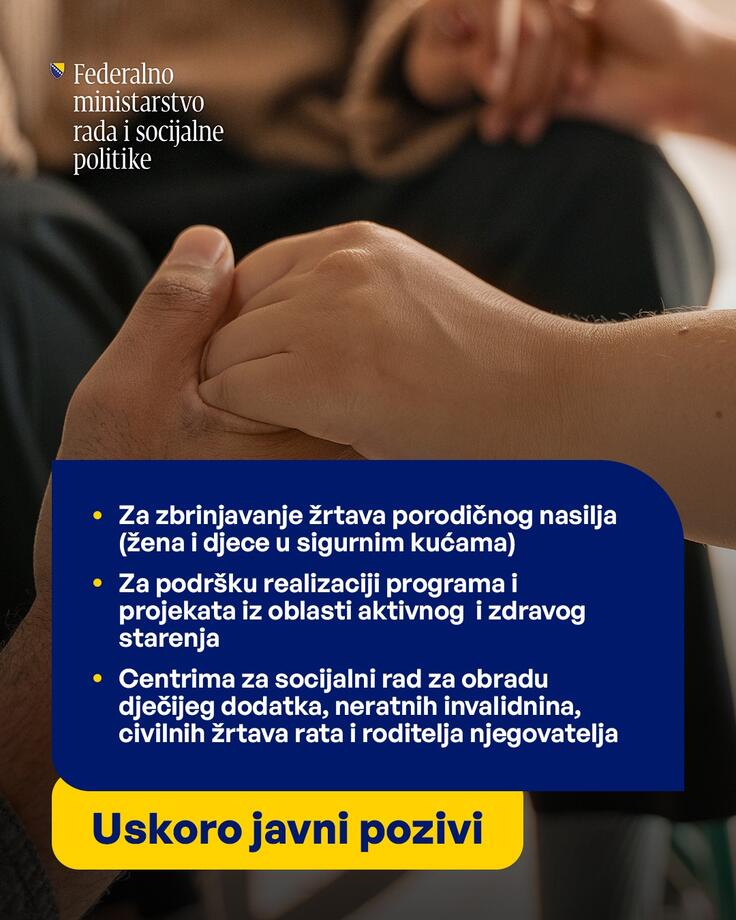 Federalno ministarstvo rada i socijalne politike

• Za zbrinjavanje žrtava porodičnog nasilja (žena i djece u sigurnim kućama)
• Za podršku realizaciji programa i projekata iz oblasti aktivnog i zdravog starenja
• Centrima za socijalni rad za obradu dječijeg dodatka, neratnih invalidnina, civilnih žrtava rata i roditelja njegovatelja

Uskoro javni pozivi